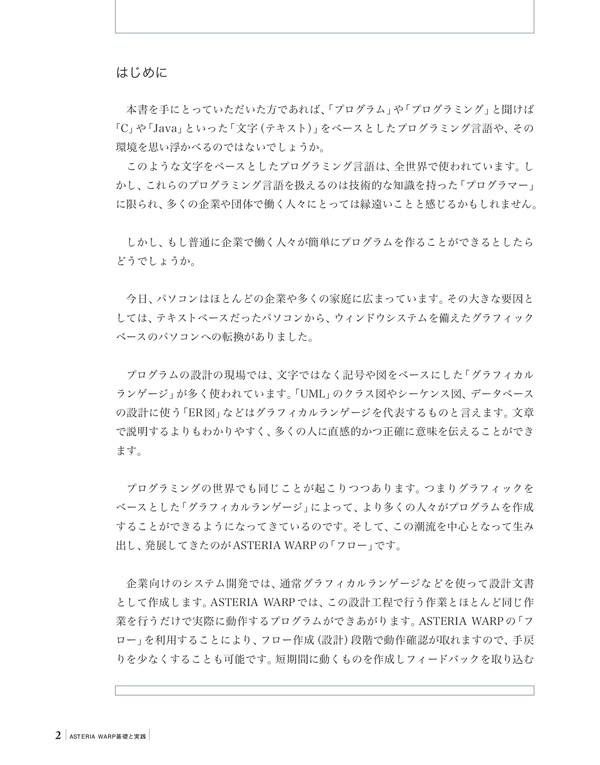 はじめに

本書を手にとっていただいた方であれば、「プログラム」や「プログラミング」と聞けば「C」や「Java」といった「文字（テキスト）」をベースとしたプログラミング言語や、その環境を思い浮かべるのではないでしょうか。

このような文字をベースとしたプログラミング言語は、全世界で使われています。しかし、これらのプログラミング言語を扱えるのは技術的な知識を持った「プログラマー」に限られ、多くの企業や団体で働く人々にとっては縁遠いことと感じるかもしれません。

しかし、もし普通に企業で働く人々が簡単にプログラムを作ることができるとしたらどうでしょうか。

今日、パソコンはほとんどの企業や多くの家庭に広まっています。その大きな要因としては、テキストベースだったパソコンから、ウィンドウシステムを備えたグラフィックベースのパソコンへの転換がありました。

プログラムの設計の現場では、文字ではなく記号や図をベースにした「グラフィカルランゲージ」が多く使われています。「UML」のクラス図やシーケンス図、データベースの設計に使う「ER図」などはグラフィカルランゲージを代表するものと言えます。文章で説明するよりもわかりやすく、多くの人に直感的かつ正確に意味を伝えることができます。

プログラミングの世界でも同じことが起こりつつあります。つまりグラフィックをベースとした「グラフィカルランゲージ」によって、より多くの人々がプログラムを作成することができるようになってきているのです。そして、この潮流を中心となって生み出し、発展してきたのがASTERIA WARPの「フロー」です。

企業向けのシステム開発では、通常グラフィカルランゲージなどを使って設計文書として作成します。ASTERIA WARPでは、この設計工程で行う作業とほとんど同じ作業を行うだけで実際に動作するプログラムができあがります。ASTERIA WARPの「フロー」を利用することにより、フロー作成（設計）段階で動作確認が取れますので、手戻りを少なくすることも可能です。短期間に動くものを作成しフィードバックを取り込む

2 ASTERIA WARP基礎と実践